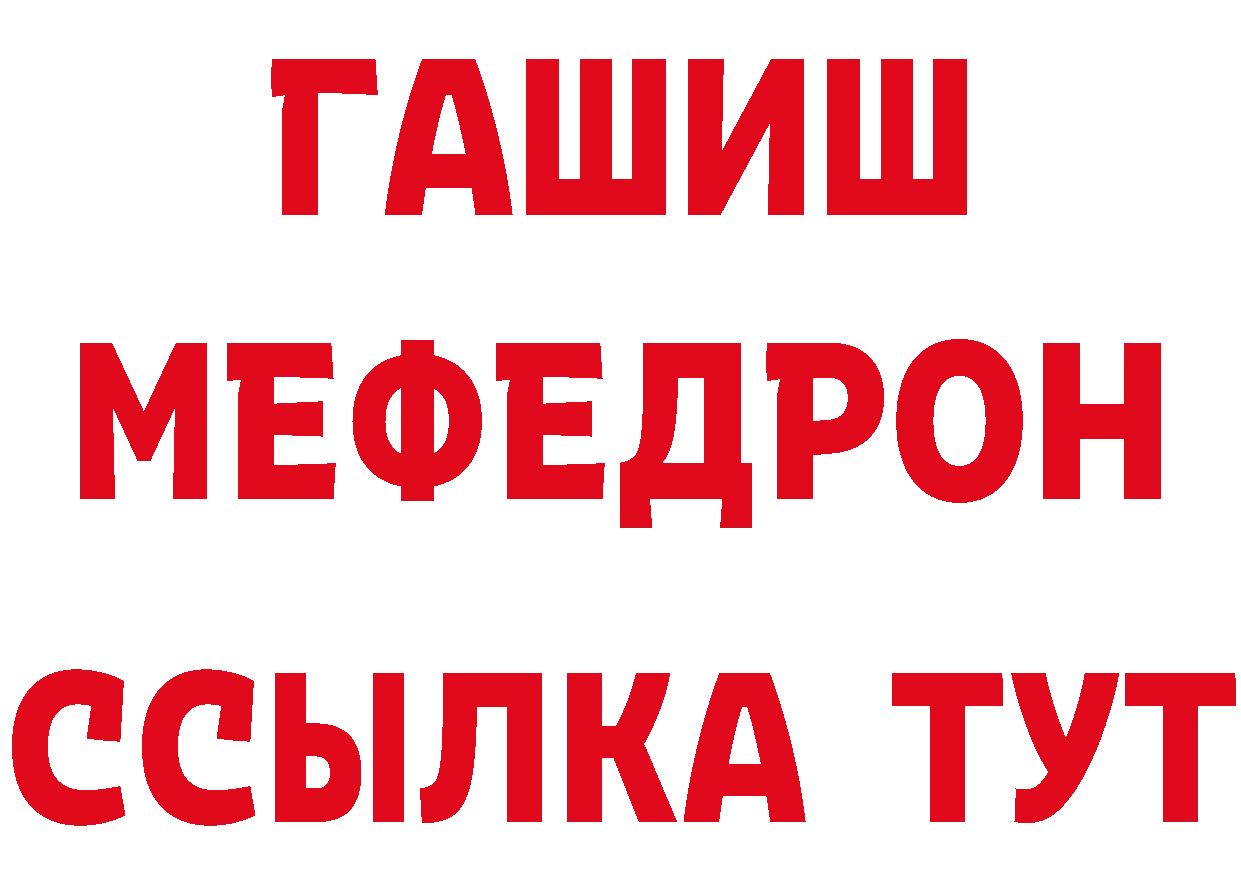 ГАШИШ
МЕФЕДРОН
ССЫЛКА ТУТ